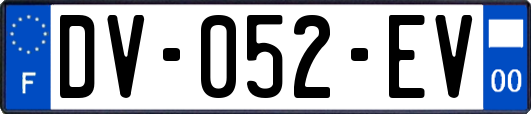 F

DV-052-EV

00